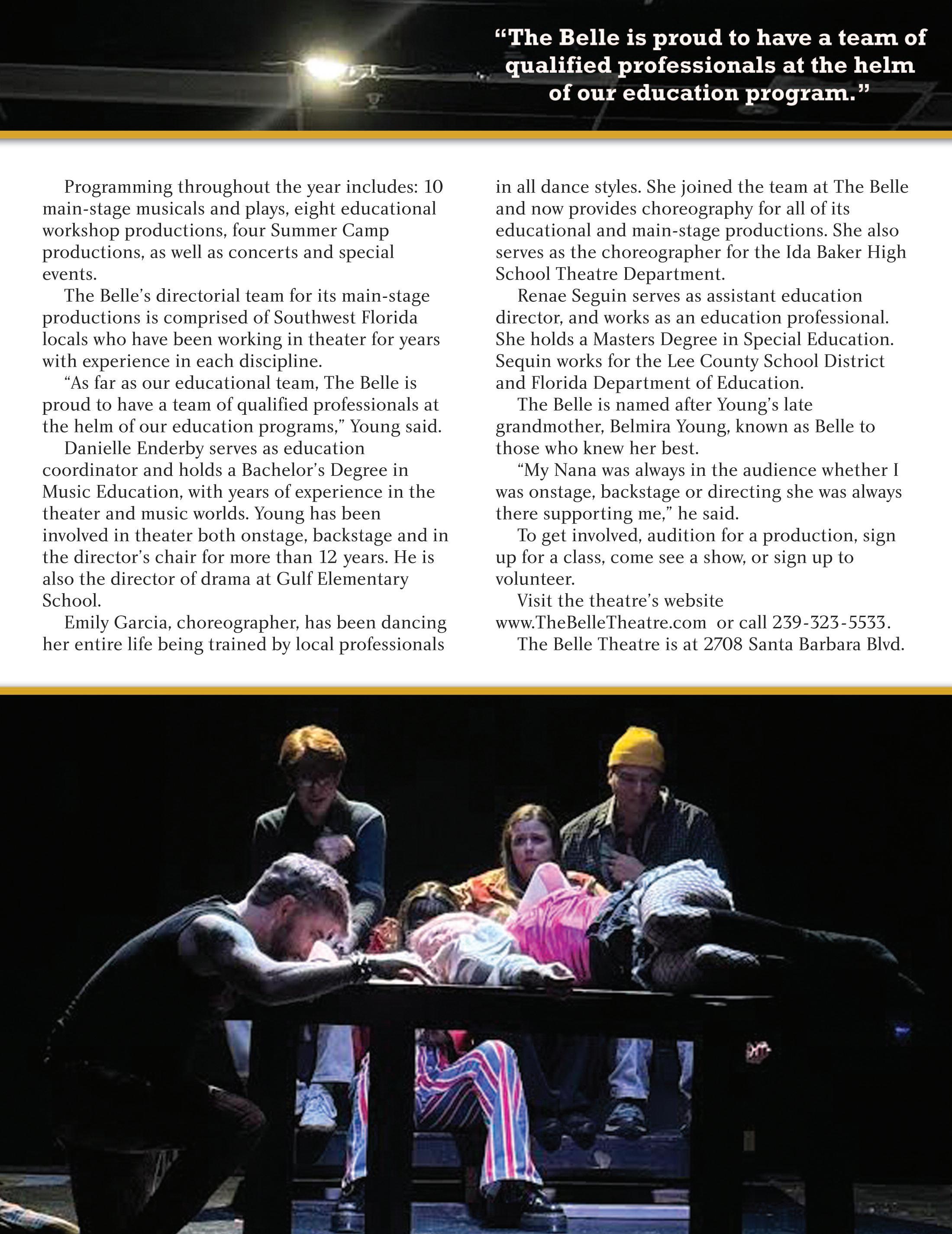 “The Belle is proud to have a team of qualified professionals at the helm of our education program.”

Programming throughout the year includes: 10 main-stage musicals and plays, eight educational workshop productions, four Summer Camp productions, as well as concerts and special events.

The Belle’s directorial team for its main-stage productions is comprised of Southwest Florida locals who have been working in theater for years with experience in each discipline.

“As far as our educational team, The Belle is proud to have a team of qualified professionals at the helm of our education programs,” Young said.

Danielle Enderby serves as education coordinator and holds a Bachelor’s Degree in Music Education, with years of experience in the theater and music worlds. Young has been involved in theater both onstage, backstage and in the director’s chair for more than 12 years. He is also the director of drama at Gulf Elementary School.

Emily Garcia, choreographer, has been dancing her entire life being trained by local professionals in all dance styles. She joined the team at The Belle and now provides choreography for all of its educational and main-stage productions. She also serves as the choreographer for the Ida Baker High School Theatre Department.

Renae Seguin serves as assistant education director, and works as an education professional. She holds a Masters Degree in Special Education. Sequin works for the Lee County School District and Florida Department of Education.

The Belle is named after Young’s late grandmother, Belmira Young, known as Belle to those who knew her best.

“My Nana was always in the audience whether I was onstage, backstage or directing she was always there supporting me,” he said.

To get involved, audition for a production, sign up for a class, come see a show, or sign up to volunteer.

Visit the theatre’s website www.TheBelleTheatre.com or call 239-323-5533.

The Belle Theatre is at 2708 Santa Barbara Blvd.